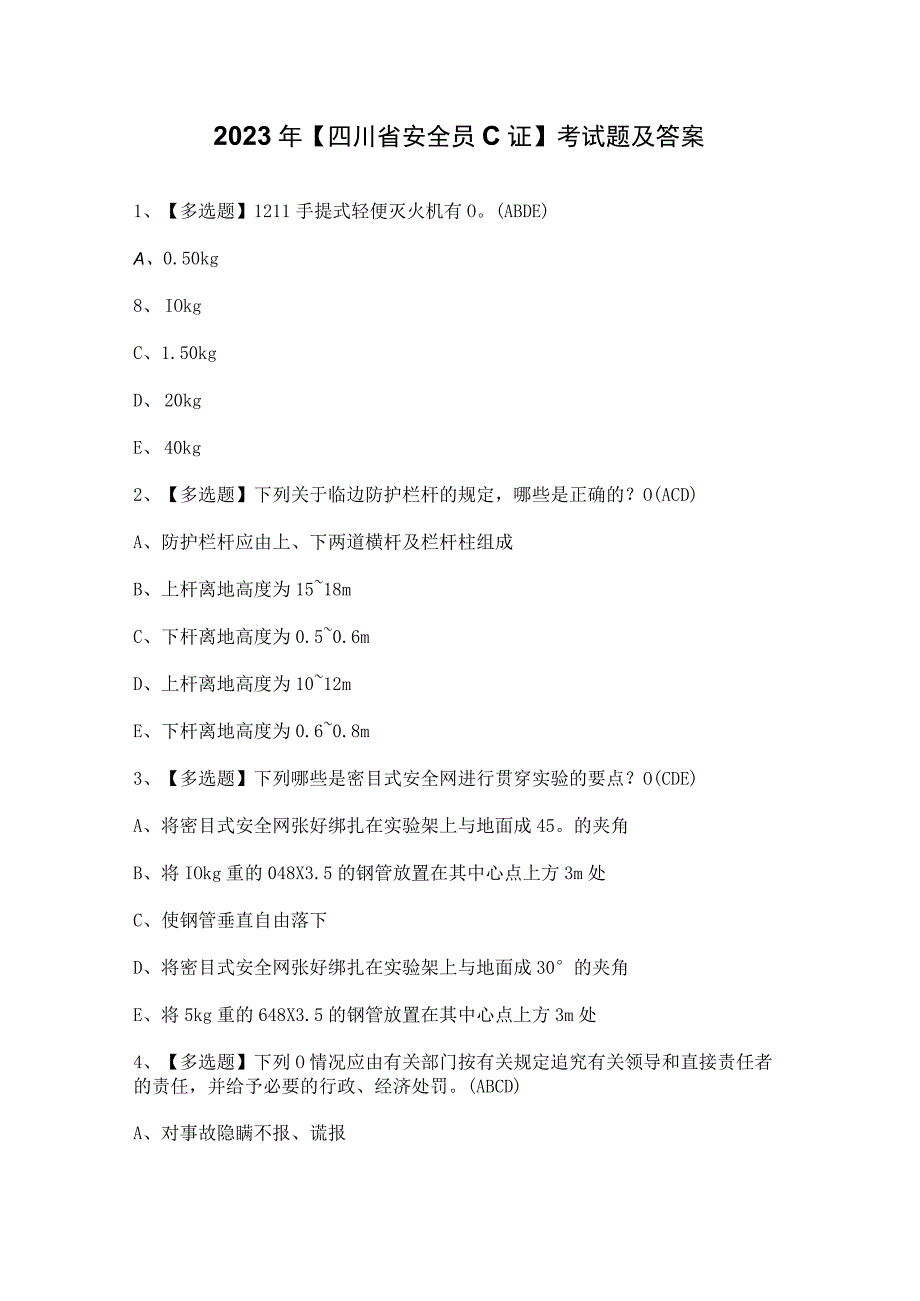 2023年【四川省安全员C证】考试题及答案

1、【多选题】1211手提式轻便灭火机有0。(ABDE)

A、0.50kg

8、IOkg

C、1.50kg

D、20kg

E、40kg

2、【多选题】下列关于临边防护栏杆的规定，哪些是正确的？0(ACD)

A、防护栏杆应由上、下两道横杆及栏杆柱组成

B、上杆离地高度为15~18m

C、下杆离地高度为0.5~0.6m

D、上杆离地高度为10~12m

E、下杆离地高度为0.6~0.8m

3、【多选题】下列哪些是密目式安全网进行贯穿实验的要点？0(CDE)

A、将密目式安全网张好绑扎在实验架上与地面成45。的夹角

B、将IOkg重的048X3.5的钢管放置在其中心点上方3m处

C、使钢管垂直自由落下

D、将密目式安全网张好绑扎在实验架上与地面成30°的夹角

E、将5kg重的648X3.5的钢管放置在其中心点上方3m处

4、【多选题】下列0情况应由有关部门按有关规定追究有关领导和直接责任者的责任，并给予必要的行政、经济处罚。(ABCD)

A、对事故隐瞒不报、谎报